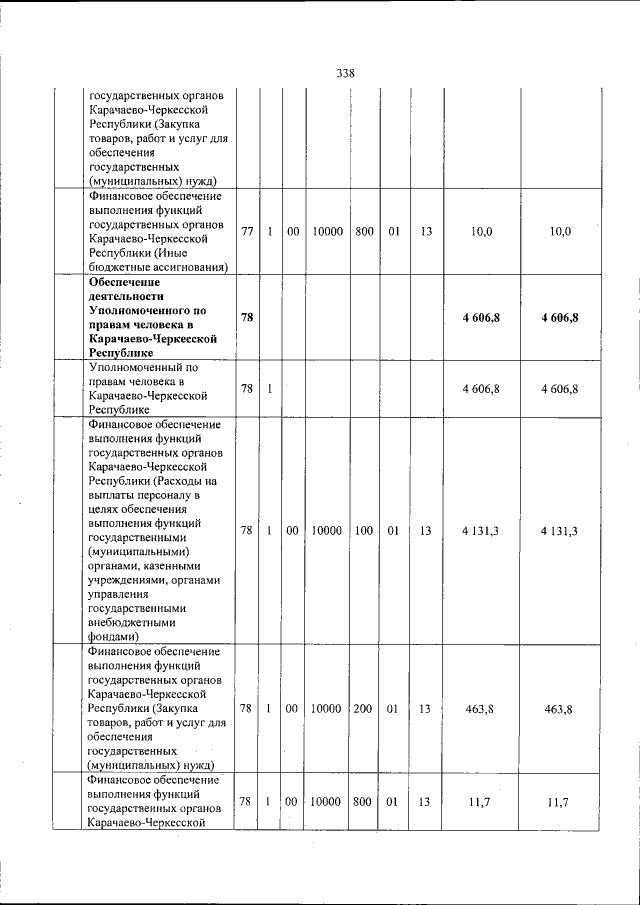 338

|  |  |  |  |  |  |  |  |  |  |
|---|---|---|---|---|---|---|---|---|---|
|  | государственных органов Карачаево-Черкесской Республики (Закупка товаров, работ и услуг для обеспечения государственных (муниципальных) нужд) |  |  |  |  |  |  |  |  |
|  | Финансовое обеспечение выполнения функций государственных органов Карачаево-Черкесской Республики (Иные бюджетные ассигнования) | 77 | 1 | 00 | 10000 | 800 | 01 | 13 | 10,0 | 10,0 |
|  | **Обеспечение деятельности Уполномоченного по правам человека в Карачаево-Черкесской Республике** | **78** |  |  |  |  |  |  | **4 606,8** | **4 606,8** |
|  | Уполномоченный по правам человека в Карачаево-Черкесской Республике | 78 | 1 |  |  |  |  |  | 4 606,8 | 4 606,8 |
|  | Финансовое обеспечение выполнения функций государственных органов Карачаево-Черкесской Республики (Расходы на выплаты персоналу в целях обеспечения выполнения функций государственными (муниципальными) органами, казенными учреждениями, органами управления государственными внебюджетными фондами) | 78 | 1 | 00 | 10000 | 100 | 01 | 13 | 4 131,3 | 4 131,3 |
|  | Финансовое обеспечение выполнения функций государственных органов Карачаево-Черкесской Республики (Закупка товаров, работ и услуг для обеспечения государственных (муниципальных) нужд) | 78 | 1 | 00 | 10000 | 200 | 01 | 13 | 463,8 | 463,8 |
|  | Финансовое обеспечение выполнения функций государственных органов Карачаево-Черкесской | 78 | 1 | 00 | 10000 | 800 | 01 | 13 | 11,7 | 11,7 |